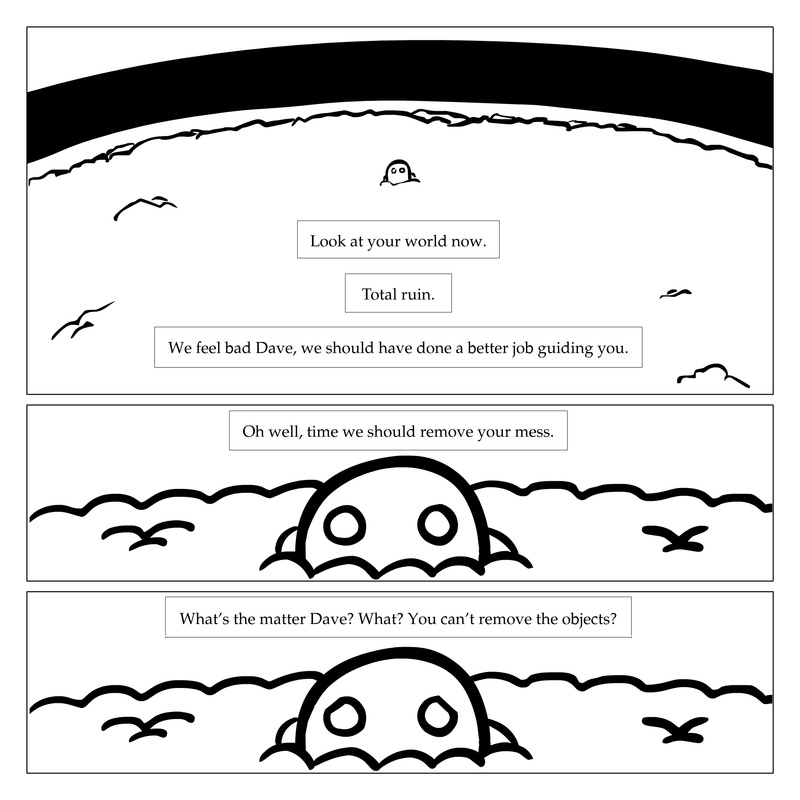 Look at your world now.

Total ruin.

We feel bad Dave, we should have done a better job guiding you.

Oh well, time we should remove your mess.

What's the matter Dave? What? You can't remove the objects?